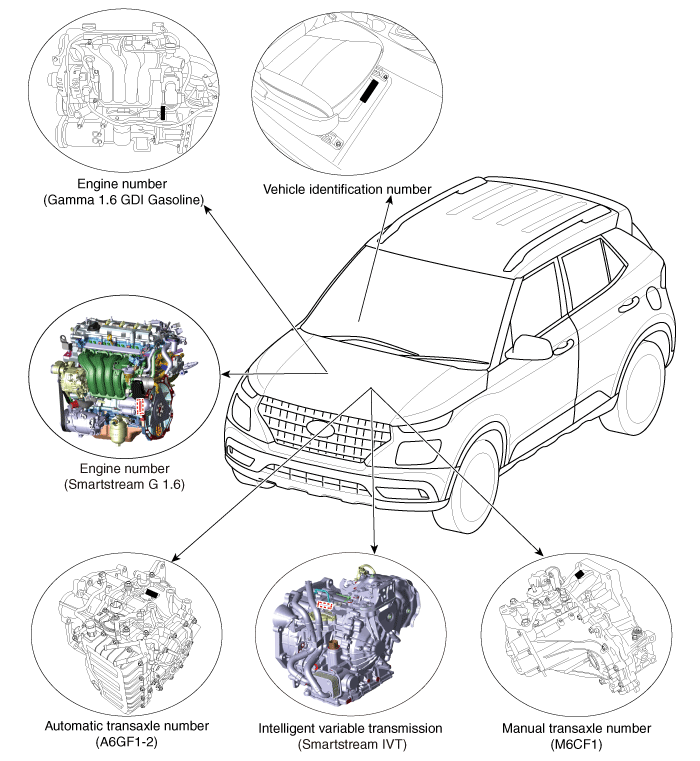 Engine number
(Gamma 1.6 GDI Gasoline)

Vehicle identification number

Engine number
(Smartstream G 1.6)

Automatic transaxle number
(A6GF1-2)

Intelligent variable transmission
(Smartstream IVT)

Manual transaxle number
(M6CF1)